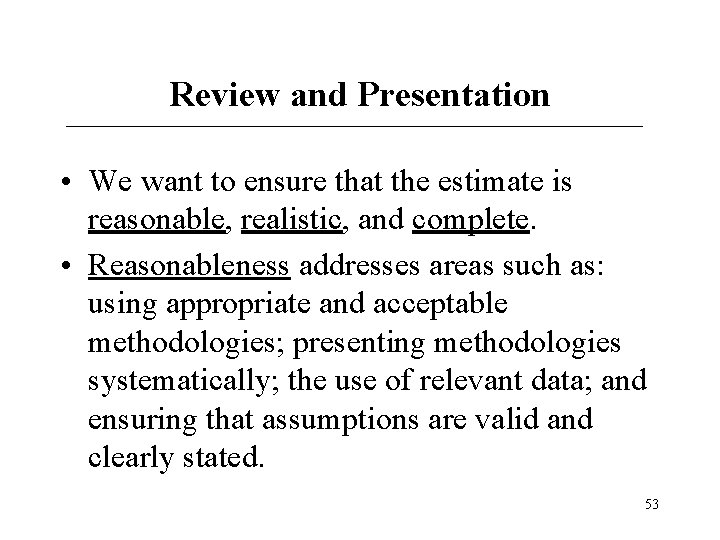 Review and Presentation

• We want to ensure that the estimate is reasonable, realistic, and complete.

• Reasonableness addresses areas such as: using appropriate and acceptable methodologies; presenting methodologies systematically; the use of relevant data; and ensuring that assumptions are valid and clearly stated.

53